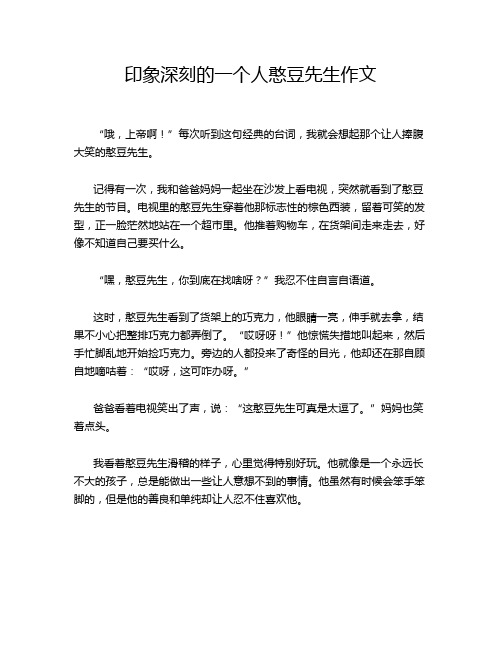 印象深刻的一个人憨豆先生作文

“哦，上帝啊！”每次听到这句经典的台词，我就会想起那个让人捧腹大笑的憨豆先生。

记得有一次，我和爸爸妈妈一起坐在沙发上看电视，突然就看到了憨豆先生的节目。电视里的憨豆先生穿着他那标志性的棕色西装，留着可笑的发型，正一脸茫然地站在一个超市里。他推着购物车，在货架间走来走去，好像不知道自己要买什么。

“嘿，憨豆先生，你到底在找啥呀？”我忍不住自言自语道。

这时，憨豆先生看到了货架上的巧克力，他眼睛一亮，伸手就去拿，结果不小心把整排巧克力都弄倒了。“哎呀呀！”他惊慌失措地叫起来，然后手忙脚乱地开始捡巧克力。旁边的人都投来了奇怪的目光，他却还在那自顾自地嘀咕着：“哎呀，这可咋办呀。”

爸爸看着电视笑出了声，说：“这憨豆先生可真是太逗了。”妈妈也笑着点头。

我看着憨豆先生滑稽的样子，心里觉得特别好玩。他就像是一个永远长不大的孩子，总是能做出一些让人意想不到的事情。他虽然有时候会笨手笨脚的，但是他的善良和单纯却让人忍不住喜欢他。